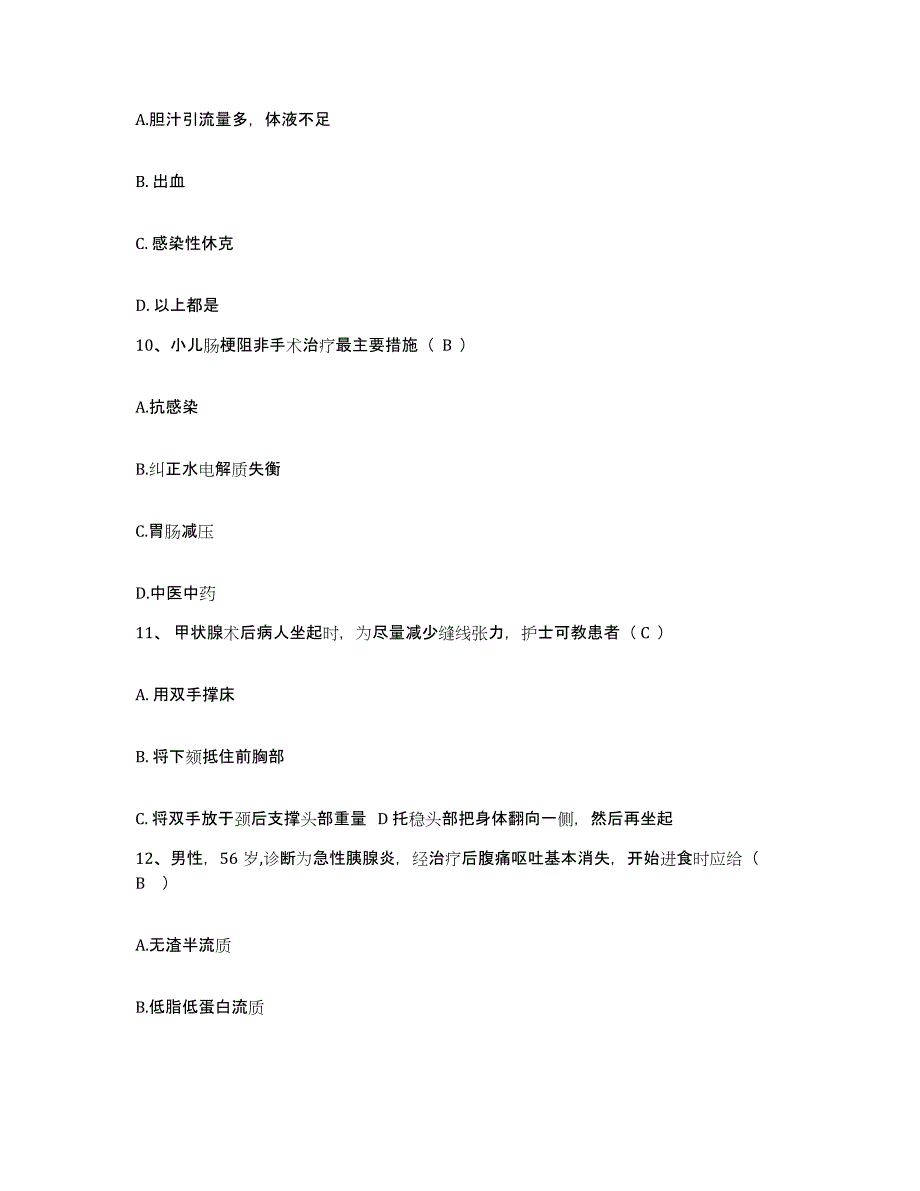 A.胆汁引流量多，体液不足

B. 出血

C. 感染性休克

D. 以上都是

10、小儿肠梗阻非手术治疗最主要措施（ B ）

A.抗感染

B.纠正水电解质失衡

C.胃肠减压

D.中医中药

11、 甲状腺术后病人坐起时，为尽量减少缝线张力，护士可教患者（ C ）

A. 用双手撑床

B. 将下颏抵住前胸部

C. 将双手放于颈后支撑头部重量 D 托稳头部把身体翻向一侧，然后再坐起

12、男性，56 岁,诊断为急性胰腺炎，经治疗后腹痛呕吐基本消失，开始进食时应给（ B ）

A.无渣半流质

B.低脂低蛋白流质